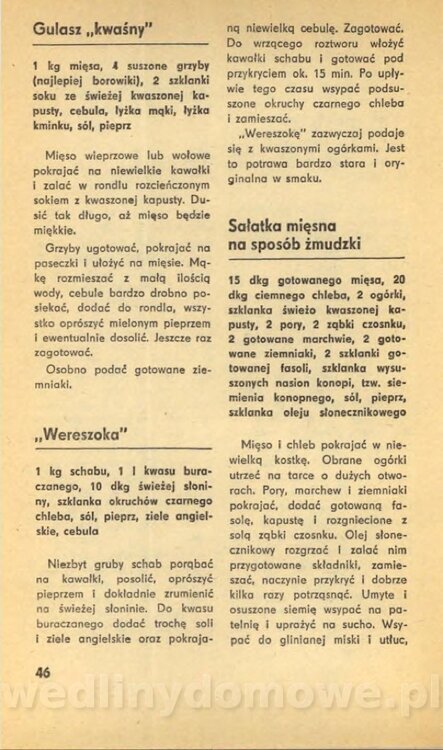 Gulasz „kwaśny"

1 kg mięsa, 4 suszone grzyby (najlepiej borowiki), 2 szklanki soku ze świeżej kwaszonej kapusty, cebula, łyżka mąki, łyżka kminku, sól, pieprz

Mięso wieprzowe lub wołowe pokrajać na niewielkie kawałki i zalać w rondlu rozcieńczonym sokiem z kwaszonej kapusty. Dusić tak długo, aż mięso będzie miękkie.

Grzyby ugotować, pokrajać na paseczki i ułożyć na mięsie. Mąkę rozmieszać z małą ilością wody, cebule bardzo drobno posiekać, dodać do rondla, wszystko oprószyć mielonym pieprzem i ewentualnie dosolić. Jeszcze raz zagotować.

Osobno podać gotowane ziemniaki.

„Wereszoka"

1 kg schabu, 1 l kwasu buraczanego, 10 dkg świeżej słoniny, szklanka okruchów czarnego chleba, sól, pieprz, ziele angielskie, cebula

Niezbyt gruby schab porąbać na kawałki, posolić, oprószyć pieprzem i dokładnie zrumienić na świeżej słoninie. Do kwasu buraczanego dodać trochę soli i ziele angielskie oraz pokrajaną niewielką cebulę. Zagotować. Do wrzącego roztworu włożyć kawałki schabu i gotować pod przykryciem ok. 15 min. Po upływie tego czasu wsypać podsuszone okruchy czarnego chleba i zamieszać.

„Wereszokę" zazwyczaj podaje się z kwaszonymi ogórkami. Jest to potrawa bardzo stara i oryginalna w smaku.

Sałatka mięsna na sposób żmudzki

15 dkg gotowanego mięsa, 20 dkg ciemnego chleba, 2 ogórki, szklanka świeżo kwaszonej kapusty, 2 pory, 2 ząbki czosnku, 2 gotowane marchwie, 2 gotowane ziemniaki, 2 szklanki gotowanej fasoli, szklanka wysuszonych nasion konopi, tzw. siemienia konopnego, sól, pieprz, szklanka oleju słonecznikowego

Mięso i chleb pokrajać w niewielką kostkę. Obrane ogórki utrzeć na tarce o dużych otworach. Pory, marchew i ziemniaki pokrajać, dodać gotowaną fasolę, kapustę i rozgniecione z solą ząbki czosnku. Olej słonecznikowy rozgrzać i zalać nim przygotowane składniki, zamieszać, naczynie przykryć i dobrze kilka razy potrząsnąć. Umyte i osuszone siemię wsypać na patelnię i uprażyć na sucho. Wsypać do glinianej miski i utłuc,

46

wedlinydomowe.pl